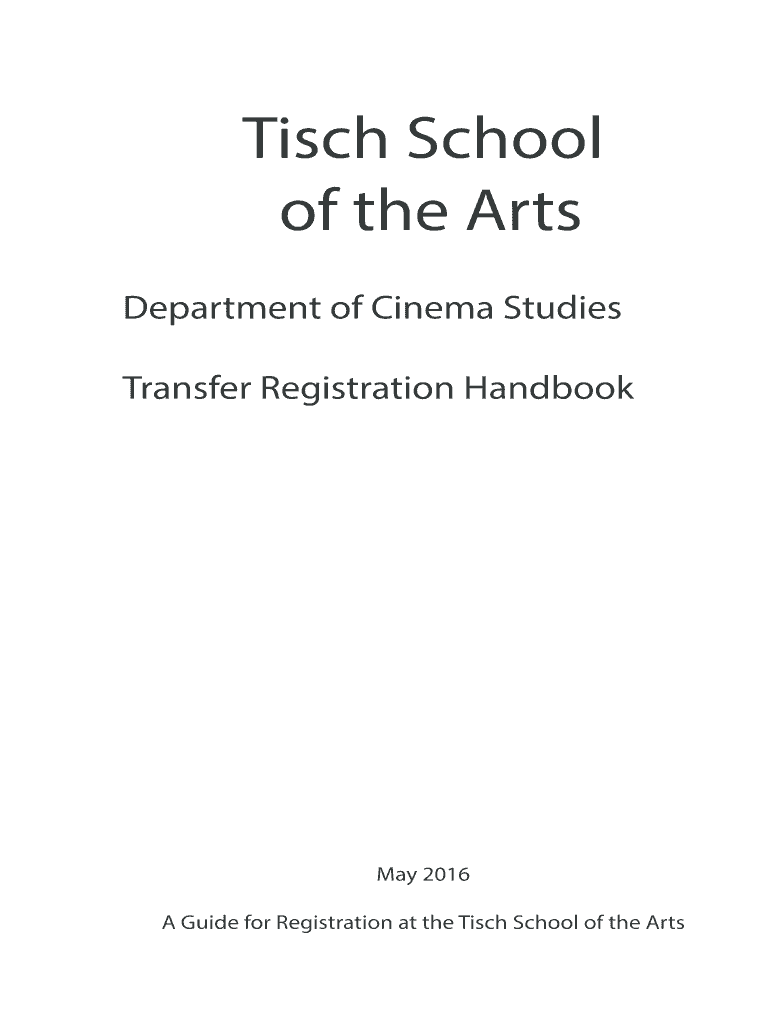 Tisch School
of the Arts

Department of Cinema Studies

Transfer Registration Handbook

May 2016

A Guide for Registration at the Tisch School of the Arts